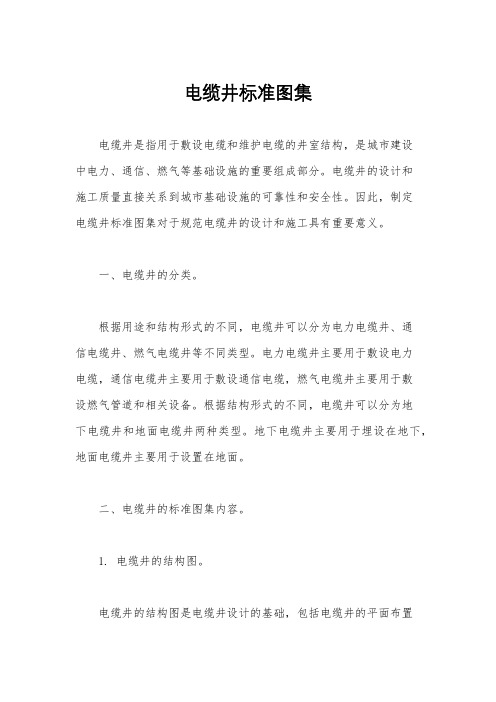 电缆井标准图集

电缆井是指用于敷设电缆和维护电缆的井室结构，是城市建设中电力、通信、燃气等基础设施的重要组成部分。电缆井的设计和施工质量直接关系到城市基础设施的可靠性和安全性。因此，制定电缆井标准图集对于规范电缆井的设计和施工具有重要意义。

一、电缆井的分类。

根据用途和结构形式的不同，电缆井可以分为电力电缆井、通信电缆井、燃气电缆井等不同类型。电力电缆井主要用于敷设电力电缆，通信电缆井主要用于敷设通信电缆，燃气电缆井主要用于敷设燃气管道和相关设备。根据结构形式的不同，电缆井可以分为地下电缆井和地面电缆井两种类型。地下电缆井主要用于埋设在地下，地面电缆井主要用于设置在地面。

二、电缆井的标准图集内容。

1. 电缆井的结构图。

电缆井的结构图是电缆井设计的基础，包括电缆井的平面布置